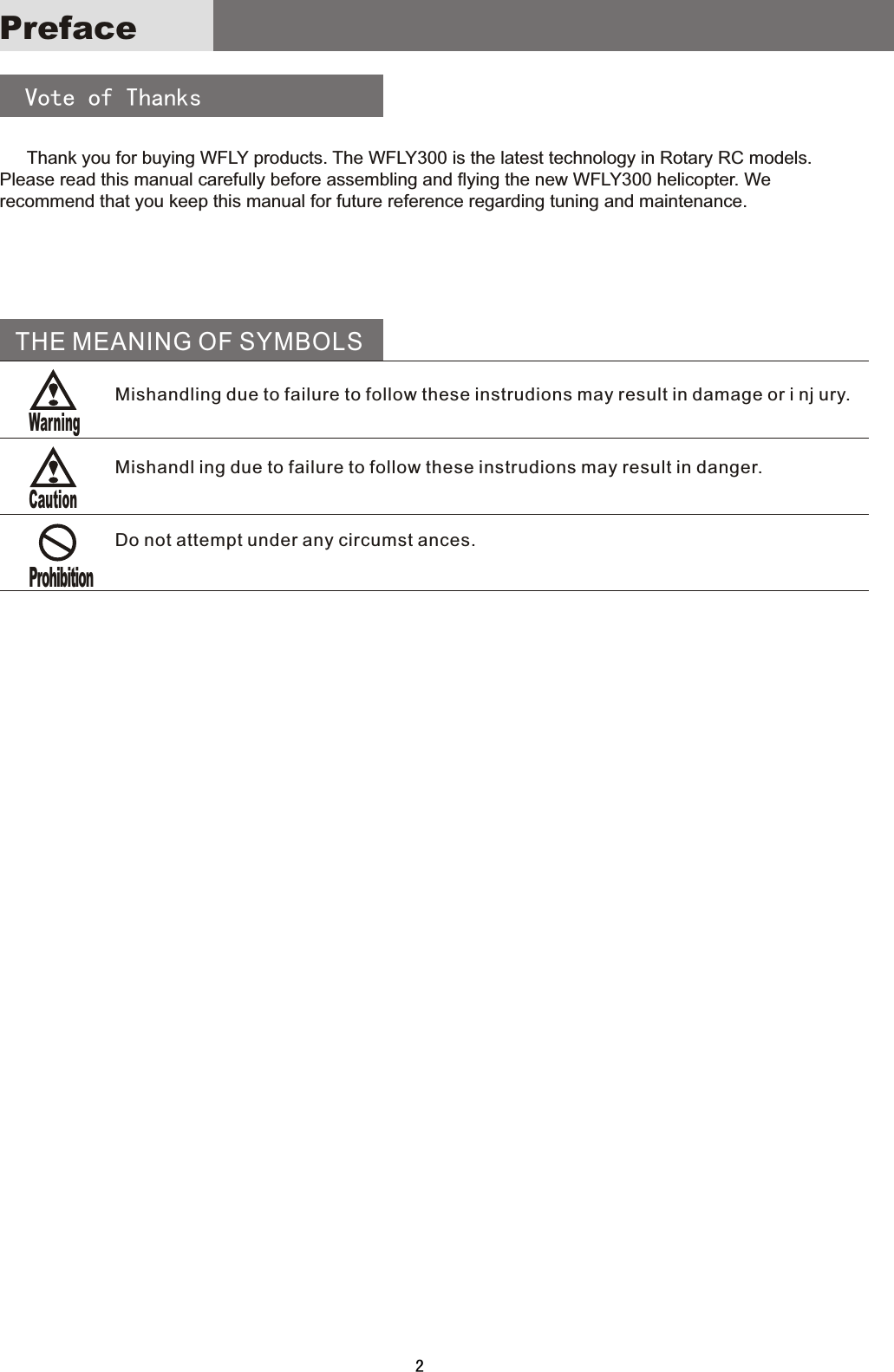 Preface

Vote of Thanks

Thank you for buying WFLY products. The WFLY300 is the latest technology in Rotary RC models. Please read this manual carefully before assembling and flying the new WFLY300 helicopter. We recommend that you keep this manual for future reference regarding tuning and maintenance.

THE MEANING OF SYMBOLS

| | |
|---|---|
| Warning | Mishandling due to failure to follow these instrudions may result in damage or i nj ury. |
| Caution | Mishandl ing due to failure to follow these instrudions may result in danger. |
| Prohibition | Do not attempt under any circumst ances. |

2